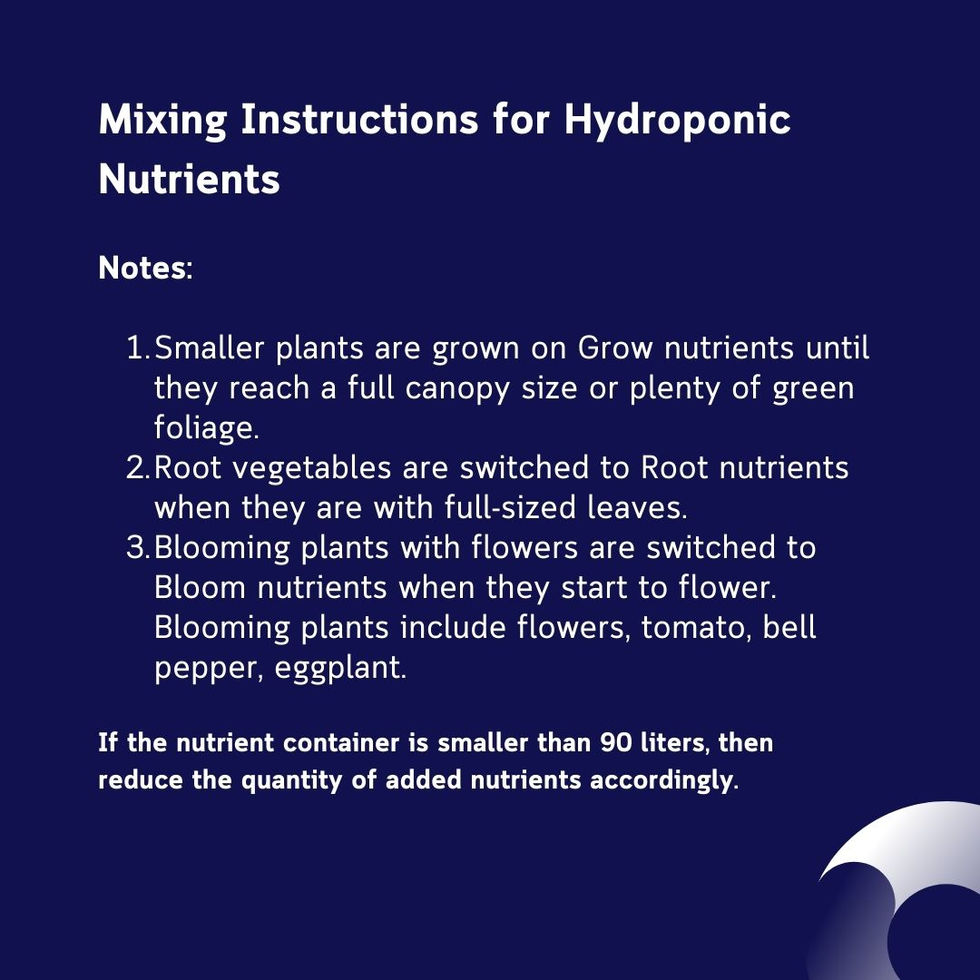 Mixing Instructions for Hydroponic Nutrients

Notes:

1. Smaller plants are grown on Grow nutrients until they reach a full canopy size or plenty of green foliage.
2. Root vegetables are switched to Root nutrients when they are with full-sized leaves.
3. Blooming plants with flowers are switched to Bloom nutrients when they start to flower. Blooming plants include flowers, tomato, bell pepper, eggplant.

If the nutrient container is smaller than 90 liters, then reduce the quantity of added nutrients accordingly.